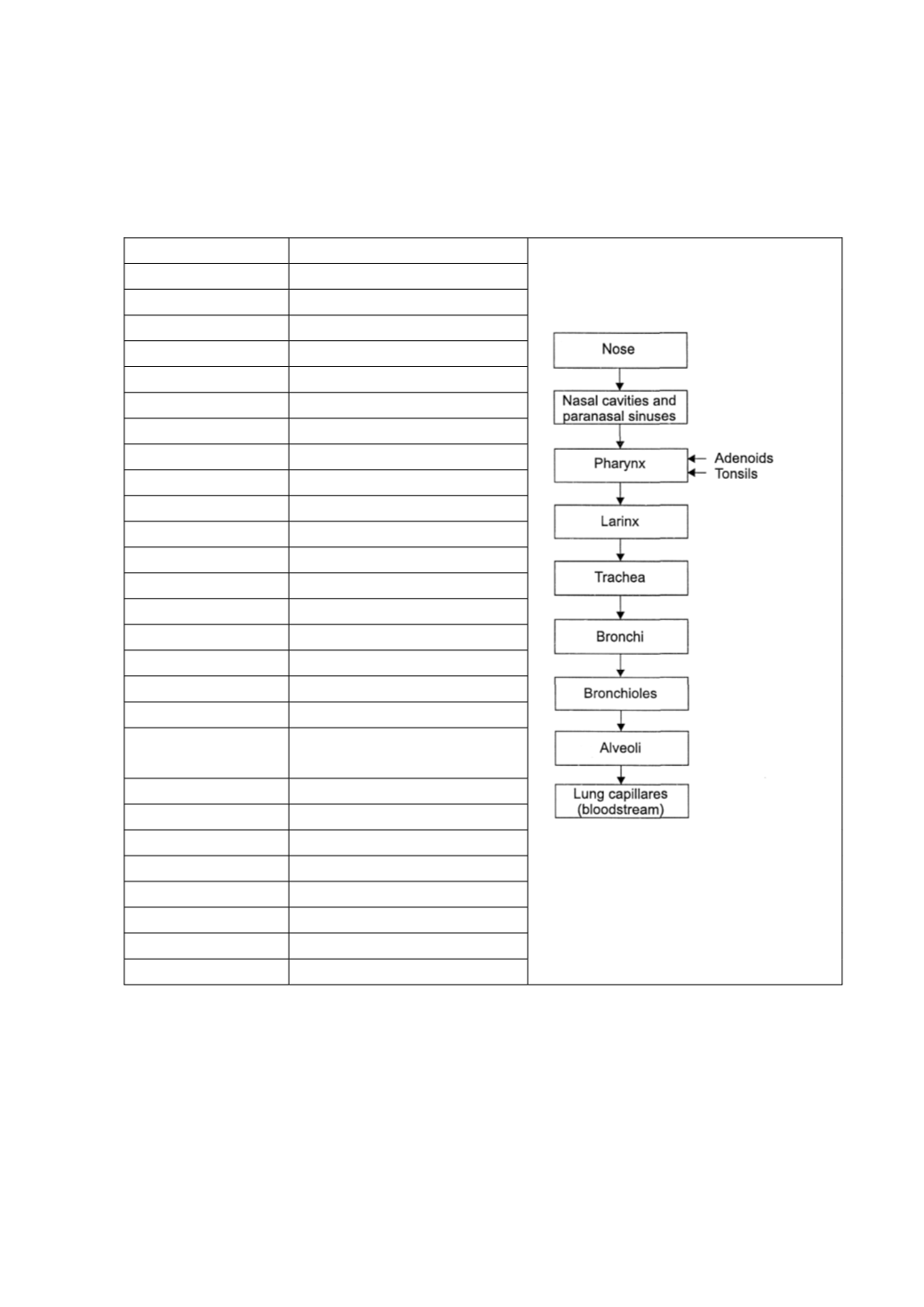 Nose

Nasal cavities and paranasal sinuses

Pharynx

Adenoids

Tonsils

Larinx

Trachea

Bronchi

Bronchioles

Alveoli

Lung capillares (bloodstream)